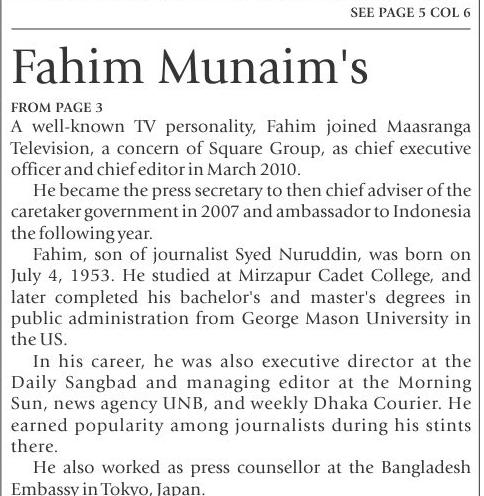 SEE PAGE 5 COL 6

Fahim Munaim's

FROM PAGE 3

A well-known TV personality, Fahim joined Maasranga Television, a concern of Square Group, as chief executive officer and chief editor in March 2010.

He became the press secretary to then chief adviser of the caretaker government in 2007 and ambassador to Indonesia the following year.

Fahim, son of journalist Syed Nuruddin, was born on July 4, 1953. He studied at Mirzapur Cadet College, and later completed his bachelor's and master's degrees in public administration from George Mason University in the US.

In his career, he was also executive director at the Daily Sangbad and managing editor at the Morning Sun, news agency UNB, and weekly Dhaka Courier. He earned popularity among journalists during his stints there.

He also worked as press counsellor at the Bangladesh Embassy in Tokyo, Japan.